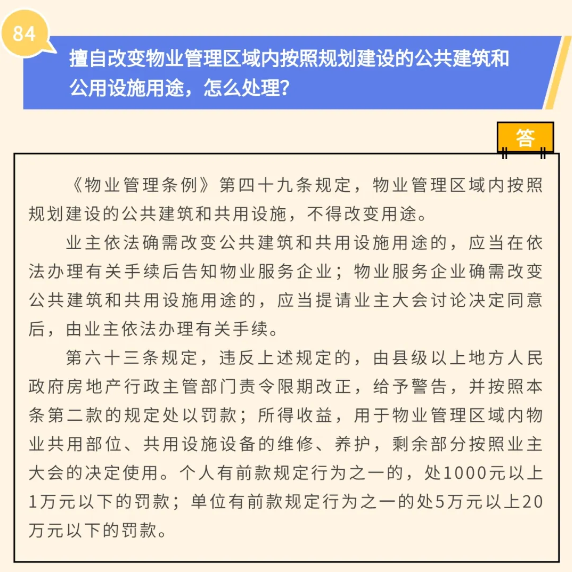 84

擅自改变物业管理区域内按照规划建设的公共建筑和公用设施用途，怎么处理？

答

《物业管理条例》第四十九条规定，物业管理区域内按照规划建设的公共建筑和共用设施，不得改变用途。

业主依法确需改变公共建筑和共用设施用途的，应当在依法办理有关手续后告知物业服务企业；物业服务企业确需改变公共建筑和共用设施用途的，应当提请业主大会讨论决定同意后，由业主依法办理有关手续。

第六十三条规定，违反上述规定的，由县级以上地方人民政府房地产行政主管部门责令限期改正，给予警告，并按照本条第二款的规定处以罚款；所得收益，用于物业管理区域内物业共用部位、共用设施设备的维修、养护，剩余部分按照业主大会的决定使用。个人有前款规定行为之一的，处1000元以上1万元以下的罚款；单位有前款规定行为之一的处5万元以上20万元以下的罚款。